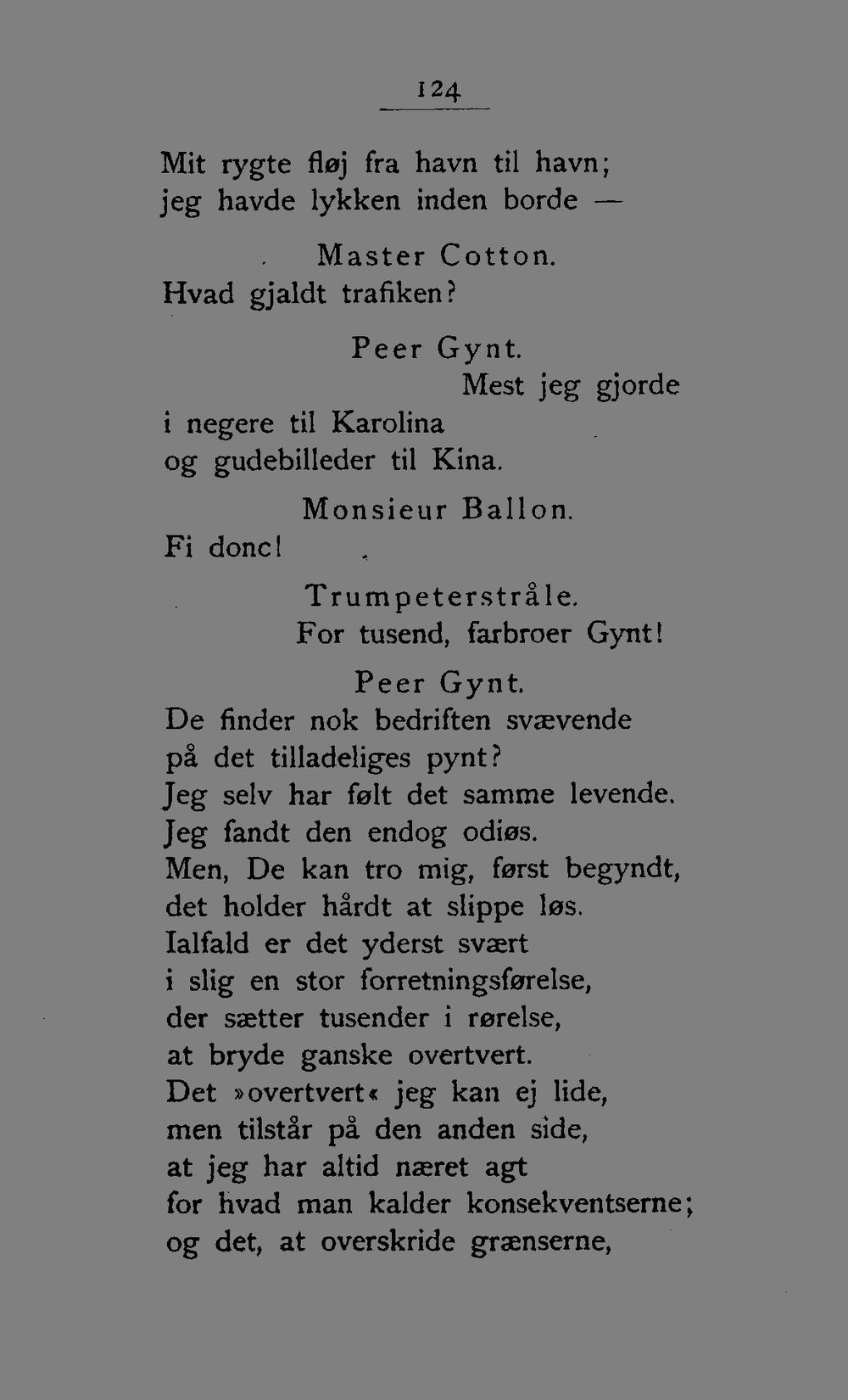 124

Mit rygte fløj fra havn til havn;
jeg havde lykken inden borde —

Master Cotton.
Hvad gjaldt trafiken?

Peer Gynt.
Mest jeg gjorde
i negere til Karolina
og gudebilleder til Kina.

Monsieur Ballon.
Fi donc!

Trumpeterstråle.
For tusend, farbroer Gynt!

Peer Gynt.
De finder nok bedriften svævende
på det tilladeliges pynt?
Jeg selv har følt det samme levende.
Jeg fandt den endog odiøs.
Men, De kan tro mig, først begyndt,
det holder hårdt at slippe løs.
Ialfald er det yderst svært
i slig en stor forretningsførelse,
der sætter tusender i rørelse,
at bryde ganske overtvert.
Det »overtvert« jeg kan ej lide,
men tilstår på den anden side,
at jeg har altid næret agt
for hvad man kalder konsekventserne;
og det, at overskride grænserne,